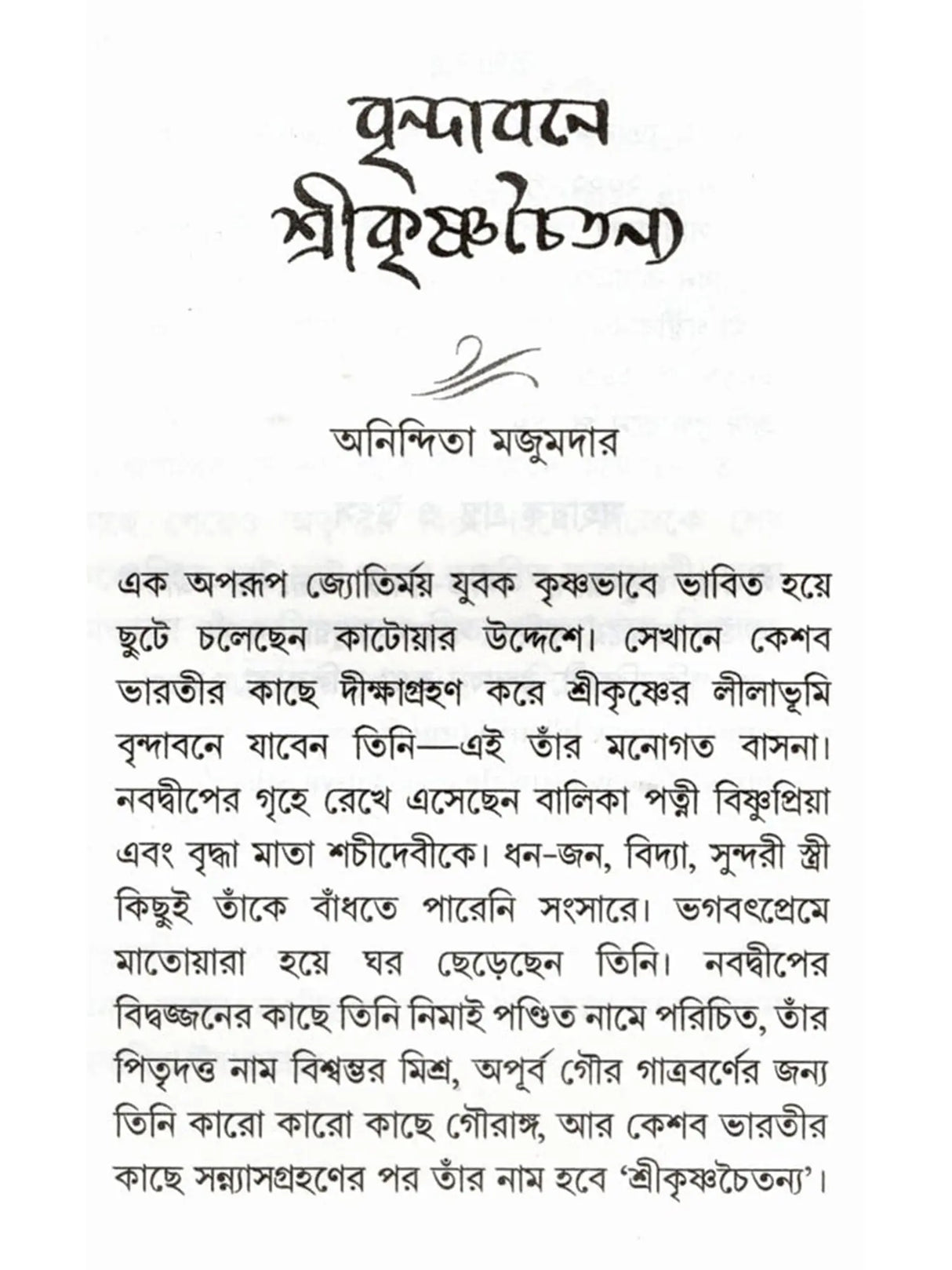 বৃন্দাবনে
শ্রীকৃষ্ণচৈতন্য

অনিন্দিতা মজুমদার

এক অপরূপ জ্যোতির্ময় যুবক কৃষ্ণভাবে ভাবিত হয়ে ছুটে চলেছেন কাটোয়ার উদ্দেশে। সেখানে কেশব ভারতীর কাছে দীক্ষাগ্রহণ করে শ্রীকৃষ্ণের লীলাভূমি বৃন্দাবনে যাবেন তিনি—এই তাঁর মনোগত বাসনা। নবদ্বীপের গৃহে রেখে এসেছেন বালিকা পত্নী বিষ্ণুপ্রিয়া এবং বৃদ্ধা মাতা শচীদেবীকে। ধন-জন, বিদ্যা, সুন্দরী স্ত্রী কিছুই তাঁকে বাঁধতে পারেনি সংসারে। ভগবৎপ্রেমে মাতোয়ারা হয়ে ঘর ছেড়েছেন তিনি। নবদ্বীপের বিদ্বজ্জনের কাছে তিনি নিমাই পণ্ডিত নামে পরিচিত, তাঁর পিতৃদত্ত নাম বিশ্বম্ভর মিশ্র, অপূর্ব গৌর গাত্রবর্ণের জন্য তিনি কারো কারো কাছে গৌরাঙ্গ, আর কেশব ভারতীর কাছে সন্ন্যাসগ্রহণের পর তাঁর নাম হবে 'শ্রীকৃষ্ণচৈতন্য'।